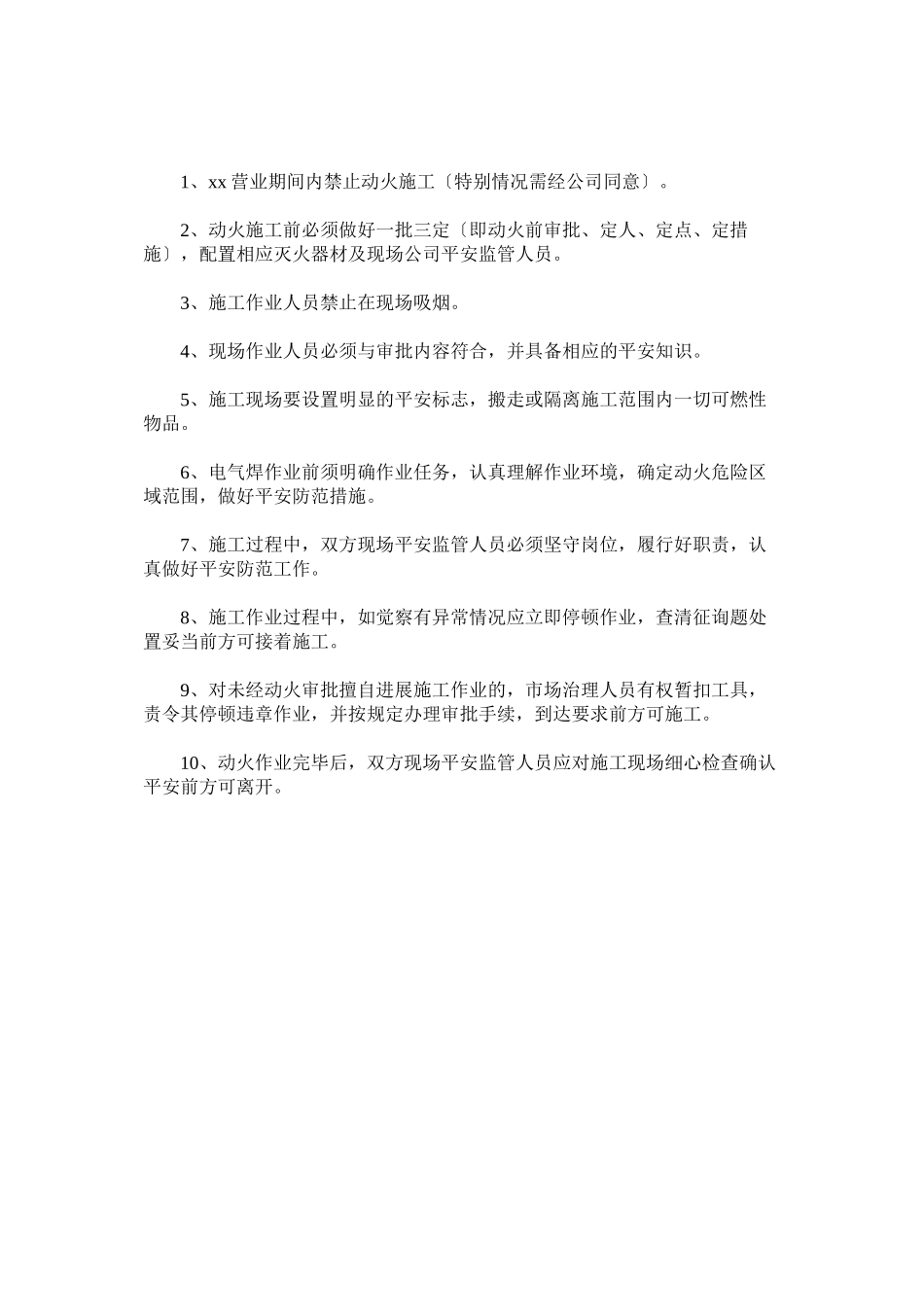 1、xx 营业期间内禁止动火施工〔特别情况需经公司同意〕。

2、动火施工前必须做好一批三定〔即动火前审批、定人、定点、定措施〕，配置相应灭火器材及现场公司平安监管人员。

3、施工作业人员禁止在现场吸烟。

4、现场作业人员必须与审批内容符合，并具备相应的平安知识。

5、施工现场要设置明显的平安标志，搬走或隔离施工范围内一切可燃性物品。

6、电气焊作业前须明确作业任务，认真理解作业环境，确定动火危险区域范围，做好平安防范措施。

7、施工过程中，双方现场平安监管人员必须坚守岗位，履行好职责，认真做好平安防范工作。

8、施工作业过程中，如觉察有异常情况应立即停顿作业，查清征询题处置妥当前方可接着施工。

9、对未经动火审批擅自进展施工作业的，市场治理人员有权暂扣工具，责令其停顿违章作业，并按规定办理审批手续，到达要求前方可施工。

10、动火作业完毕后，双方现场平安监管人员应对施工现场细心检查确认平安前方可离开。